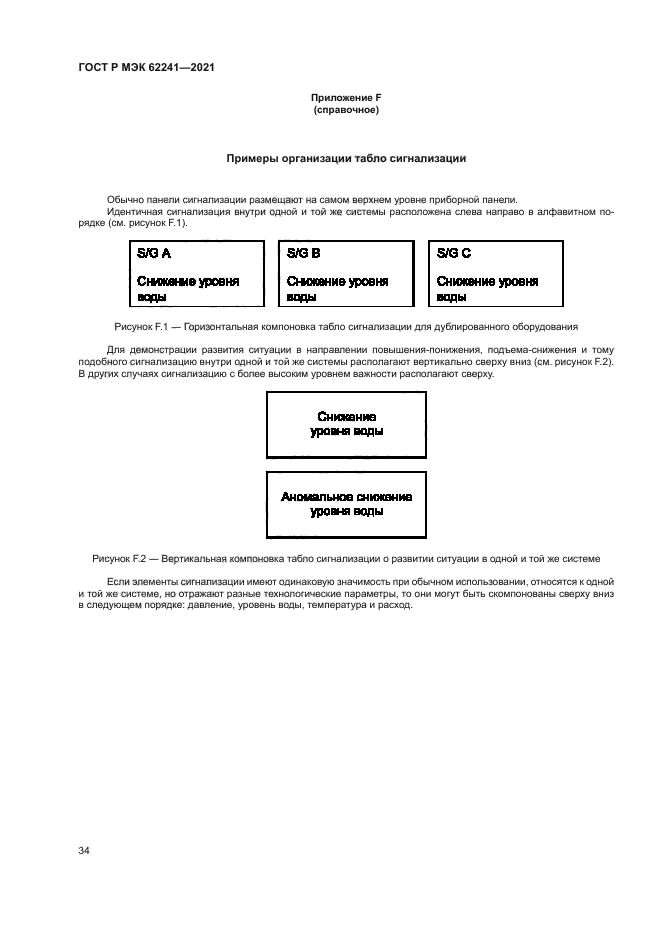 ГОСТ Р МЭК 62241—2021

Приложение F
(справочное)

Примеры организации табло сигнализации

Обычно панели сигнализации размещают на самом верхнем уровне приборной панели.
Идентичная сигнализация внутри одной и той же системы расположена слева направо в алфавитном порядке (см. рисунок F.1).

S/G A
Снижение уровня воды

S/G B
Снижение уровня воды

S/G C
Снижение уровня воды

Рисунок F.1 — Горизонтальная компоновка табло сигнализации для дублированного оборудования

Для демонстрации развития ситуации в направлении повышения-понижения, подъема-снижения и тому подобного сигнализацию внутри одной и той же системы располагают вертикально сверху вниз (см. рисунок F.2). В других случаях сигнализацию с более высоким уровнем важности располагают сверху.

Снижение уровня воды

Аномальное снижение уровня воды

Рисунок F.2 — Вертикальная компоновка табло сигнализации о развитии ситуации в одной и той же системе

Если элементы сигнализации имеют одинаковую значимость при обычном использовании, относятся к одной и той же системе, но отражают разные технологические параметры, то они могут быть скомпонованы сверху вниз в следующем порядке: давление, уровень воды, температура и расход.

34